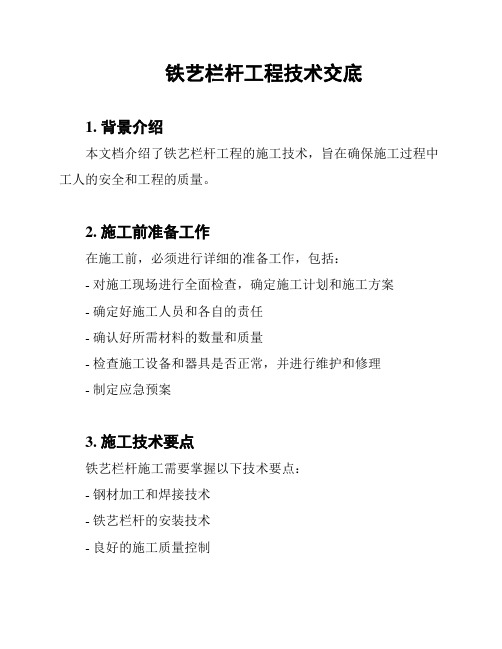 铁艺栏杆工程技术交底

1. 背景介绍

本文档介绍了铁艺栏杆工程的施工技术，旨在确保施工过程中工人的安全和工程的质量。

2. 施工前准备工作

在施工前，必须进行详细的准备工作，包括：

- 对施工现场进行全面检查，确定施工计划和施工方案

- 确定好施工人员和各自的责任

- 确认好所需材料的数量和质量

- 检查施工设备和器具是否正常，并进行维护和修理

- 制定应急预案

3. 施工技术要点

铁艺栏杆施工需要掌握以下技术要点：

- 钢材加工和焊接技术

- 铁艺栏杆的安装技术

- 良好的施工质量控制